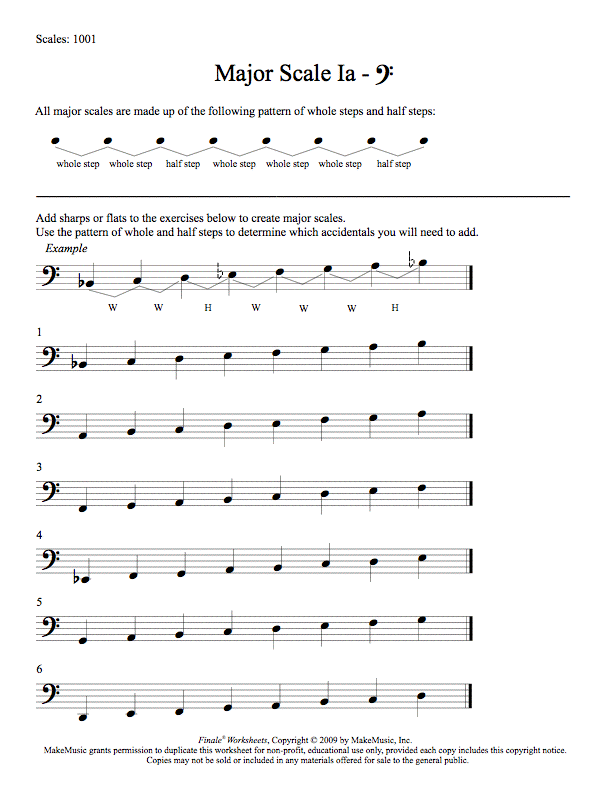 Scales: 1001

Major Scale Ia - 𝄢

All major scales are made up of the following pattern of whole steps and half steps:

whole step whole step half step whole step whole step whole step half step

Add sharps or flats to the exercises below to create major scales.
Use the pattern of whole and half steps to determine which accidentals you will need to add.

Example

W W H W W W H

1

2

3

4

5

6

Finale® Worksheets, Copyright © 2009 by MakeMusic, Inc.
MakeMusic grants permission to duplicate this worksheet for non-profit, educational use only, provided each copy includes this copyright notice.
Copies may not be sold or included in any materials offered for sale to the general public.